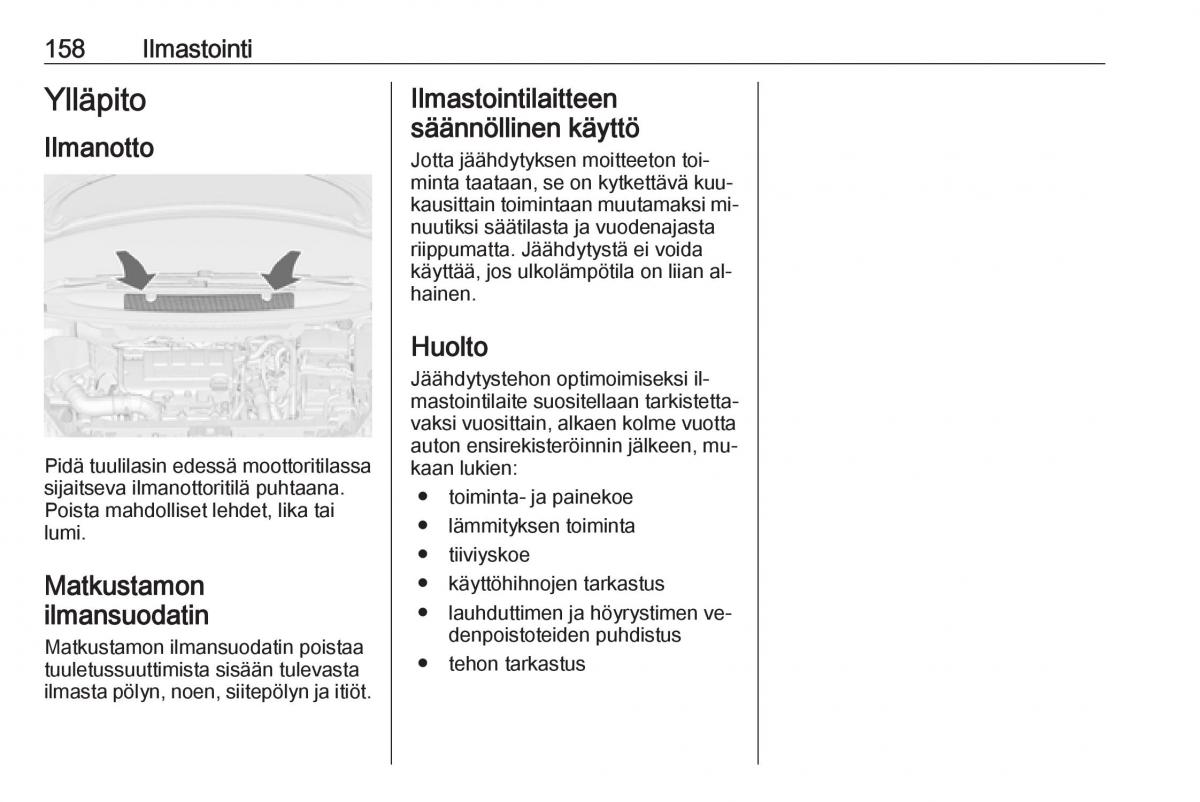 158 Ilmastointi

Ylläpito

Ilmanotto

Pidä tuulilasin edessä moottoritilassa sijaitseva ilmanottoritilä puhtaana. Poista mahdolliset lehdet, lika tai lumi.

Matkustamon ilmansuodatin

Matkustamon ilmansuodatin poistaa tuuletussuuttimista sisään tulevasta ilmasta pölyn, noen, siitepölyn ja itiöt.

Ilmastointilaitteen säännöllinen käyttö

Jotta jäähdytyksen moitteeton toiminta taataan, se on kytkettävä kuukausittain toimintaan muutamaksi minuutiksi säätilasta ja vuodenajasta riippumatta. Jäähdytystä ei voida käyttää, jos ulkolämpötila on liian alhainen.

Huolto

Jäähdytystehon optimoimiseksi ilmastointilaite suositellaan tarkistettavaksi vuosittain, alkaen kolme vuotta auton ensirekisteröinnin jälkeen, mukaan lukien:

● toiminta- ja painekoe
● lämmityksen toiminta
● tiiviyskoe
● käyttöhihnojen tarkastus
● lauhduttimen ja höyrystimen vedenpoistoteiden puhdistus
● tehon tarkastus